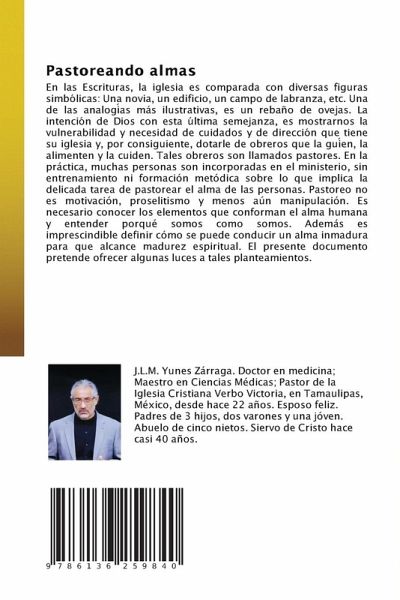 Pastoreando almas

En las Escrituras, la iglesia es comparada con diversas figuras simbólicas: Una novia, un edificio, un campo de labranza, etc. Una de las analogías más ilustrativas, es un rebaño de ovejas. La intención de Dios con esta última semejanza, es mostrarnos la vulnerabilidad y necesidad de cuidados y de dirección que tiene su iglesia y, por consiguiente, dotarle de obreros que la guíen, la alimenten y la cuiden. Tales obreros son llamados pastores. En la práctica, muchas personas son incorporadas en el ministerio, sin entrenamiento ni formación metódica sobre lo que implica la delicada tarea de pastorear el alma de las personas. Pastoreo no es motivación, proselitismo y menos aún manipulación. Es necesario conocer los elementos que conforman el alma humana y entender porqué somos como somos. Además es imprescindible definir cómo se puede conducir un alma inmadura para que alcance madurez espiritual. El presente documento pretende ofrecer algunas luces a tales planteamientos.

J.L.M. Yunes Zárraga. Doctor en medicina; Maestro en Ciencias Médicas; Pastor de la Iglesia Cristiana Verbo Victoria, en Tamaulipas, México, desde hace 22 años. Esposo feliz. Padres de 3 hijos, dos varones y una jóven. Abuelo de cinco nietos. Siervo de Cristo hace casi 40 años.

9 786136 259840